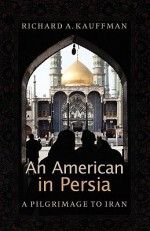 RICHARD A. KAUFFMAN

An American in Persia

A PILGRIMAGE TO IRAN